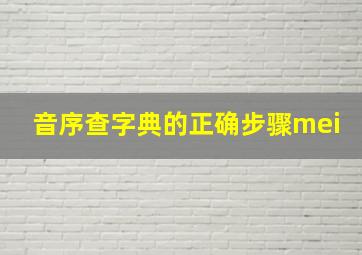 音序查字典的正确步骤mei